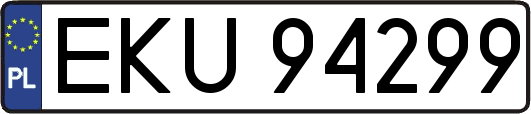 PL
EKU 94299